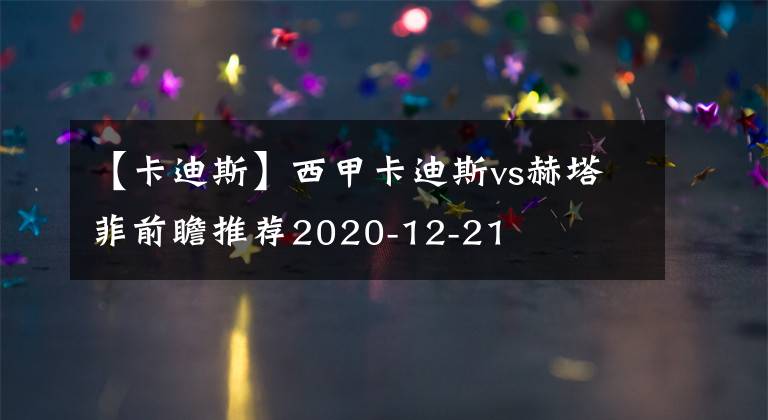 【卡迪斯】西甲卡迪斯vs赫塔菲前瞻推荐2020-12-21